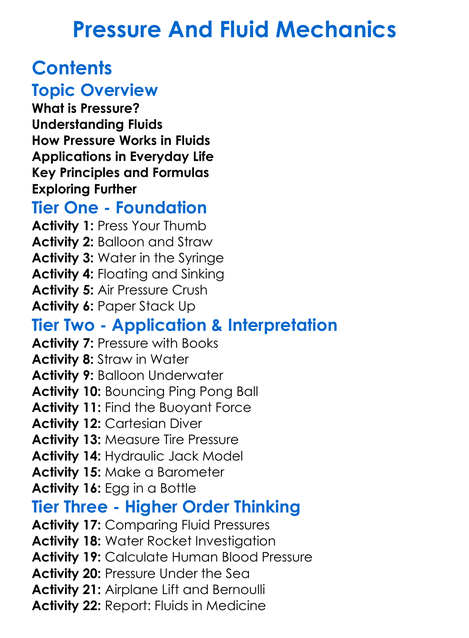 Pressure And Fluid Mechanics

Contents

Topic Overview

What is Pressure?
Understanding Fluids
How Pressure Works in Fluids
Applications in Everyday Life
Key Principles and Formulas
Exploring Further

Tier One - Foundation

Activity 1: Press Your Thumb
Activity 2: Balloon and Straw
Activity 3: Water in the Syringe
Activity 4: Floating and Sinking
Activity 5: Air Pressure Crush
Activity 6: Paper Stack Up

Tier Two - Application & Interpretation

Activity 7: Pressure with Books
Activity 8: Straw in Water
Activity 9: Balloon Underwater
Activity 10: Bouncing Ping Pong Ball
Activity 11: Find the Buoyant Force
Activity 12: Cartesian Diver
Activity 13: Measure Tire Pressure
Activity 14: Hydraulic Jack Model
Activity 15: Make a Barometer
Activity 16: Egg in a Bottle

Tier Three - Higher Order Thinking

Activity 17: Comparing Fluid Pressures
Activity 18: Water Rocket Investigation
Activity 19: Calculate Human Blood Pressure
Activity 20: Pressure Under the Sea
Activity 21: Airplane Lift and Bernoulli
Activity 22: Report: Fluids in Medicine